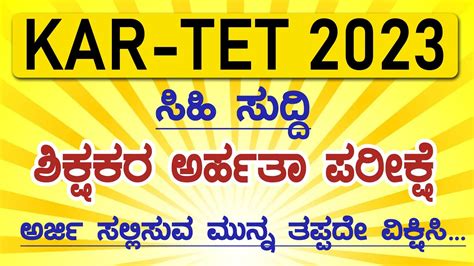 KAR-TET 2023

ಸಿಹಿ ಸುದ್ದಿ

ಶಿಕ್ಷಕರ ಅರ್ಹತಾ ಪರೀಕ್ಷೆ

ಅರ್ಜಿ ಸಲ್ಲಿಸುವ ಮುನ್ನ ತಪ್ಪದೇ ವಿಕ್ಷಿಸಿ...